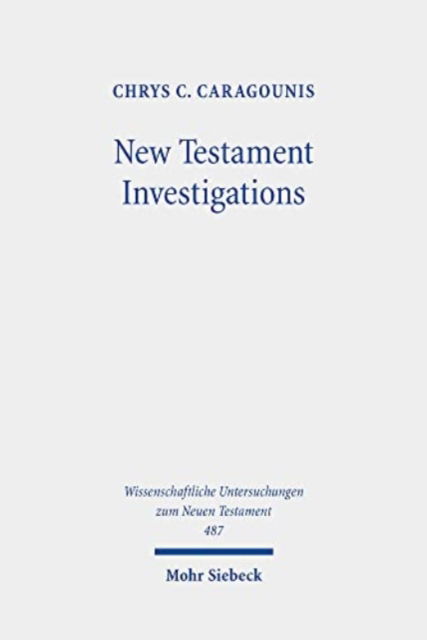 CHRYS C. CARAGOUNIS

New Testament Investigations

Wissenschaftliche Untersuchungen zum Neuen Testament 487

Mohr Siebeck